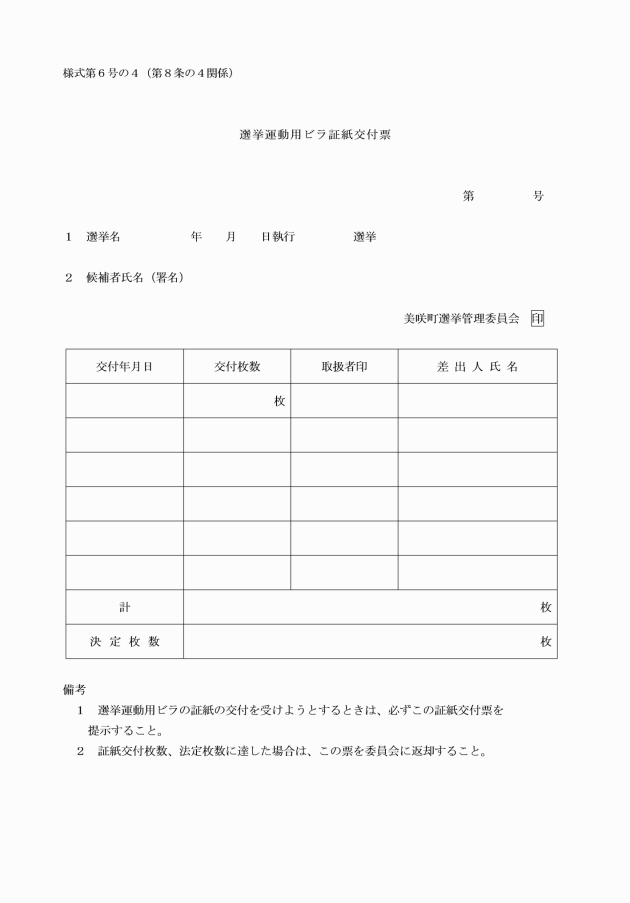 様式第６号の４（第８条の４関係）

選挙運動用ビラ証紙交付票

第　　　号

１　選挙名　　　　　年　　月　　日執行　　　　選挙

２　候補者氏名（署名）

美咲町選挙管理委員会　印

| 交付年月日 | 交付枚数 | 取扱者印 | 差 出 人 氏 名 |
|---|---|---|---|
| | 枚 | | |
| | | | |
| | | | |
| | | | |
| | | | |
| | | | |
| 計 | 枚 | | |
| 決 定 枚 数 | 枚 | | |

備考
１　選挙運動用ビラの証紙の交付を受けようとするときは、必ずこの証紙交付票を提示すること。
２　証紙交付枚数、法定枚数に達した場合は、この票を委員会に返却すること。